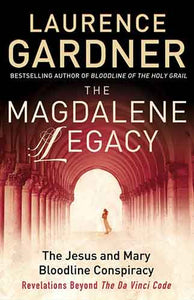 LAURENCE GARDNER

BESTSELLING AUTHOR OF BLOODLINE OF THE HOLY GRAIL

THE MAGDALENE LEGACY

The Jesus and Mary Bloodline Conspiracy

Revelations Beyond The Da Vinci Code